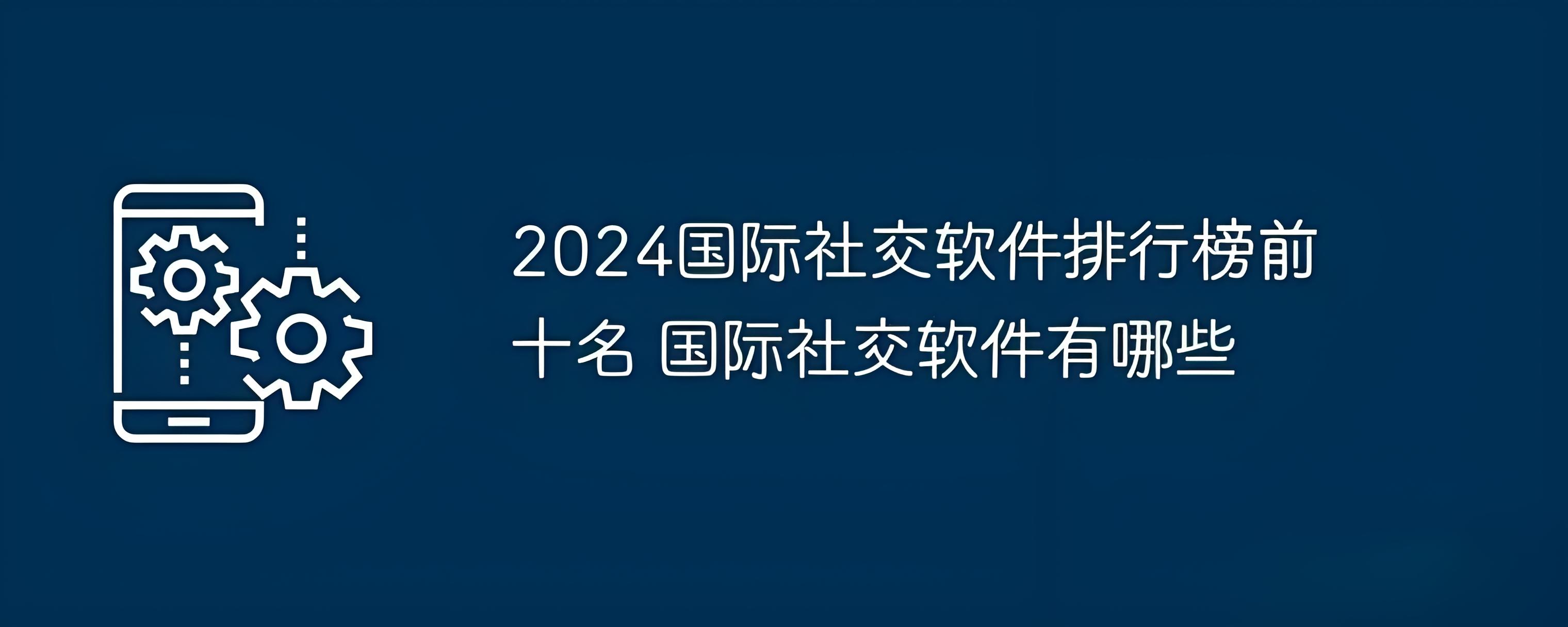 2024国际社交软件排行榜前十名 国际社交软件有哪些